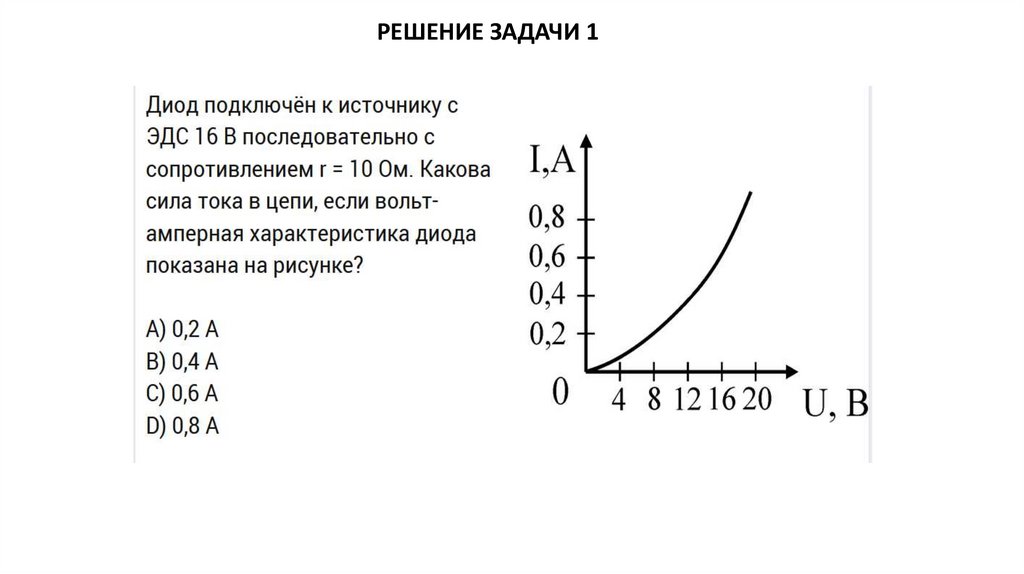 РЕШЕНИЕ ЗАДАЧИ 1

Диод подключён к источнику с ЭДС 16 В последовательно с сопротивлением r = 10 Ом. Какова сила тока в цепи, если вольт-амперная характеристика диода показана на рисунке?

A) 0,2 A
B) 0,4 A
C) 0,6 A
D) 0,8 A

I,A
0,8
0,6
0,4
0,2
0
4 8 12 16 20
U, B